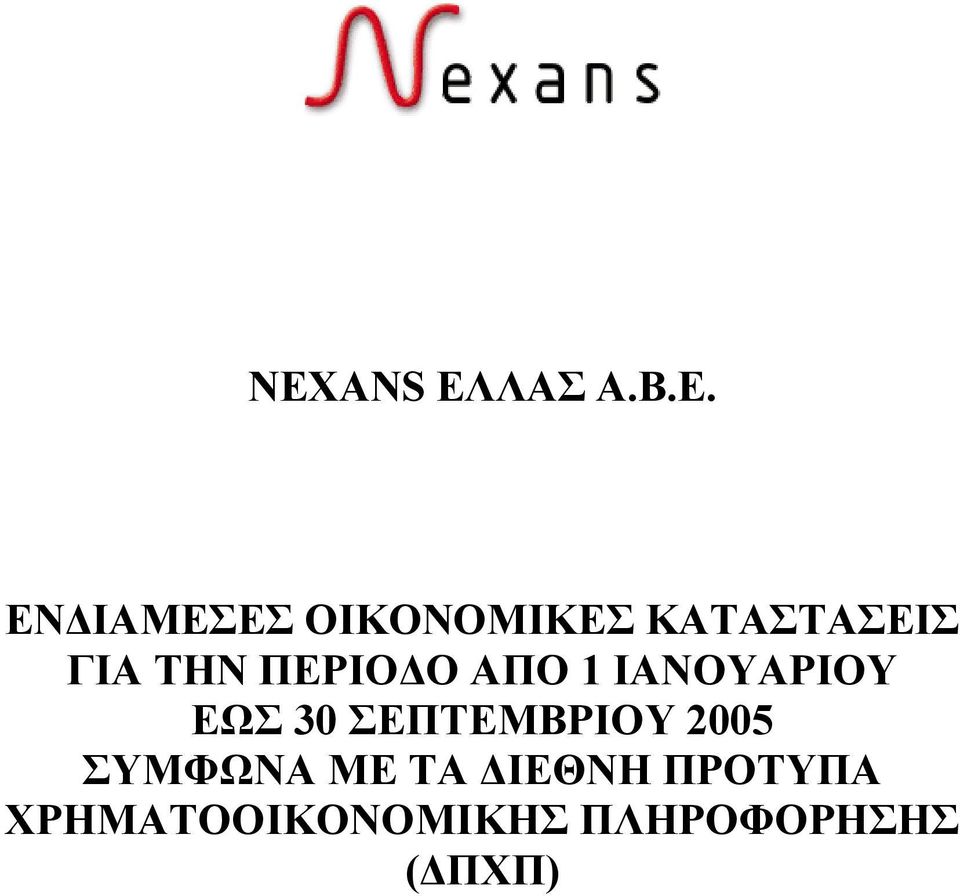 Nexans

NEXANS ΕΛΛΑΣ Α.Β.Ε.

ΕΝΔΙΑΜΕΣΕΣ ΟΙΚΟΝΟΜΙΚΕΣ ΚΑΤΑΣΤΑΣΕΙΣ ΓΙΑ ΤΗΝ ΠΕΡΙΟΔΟ ΑΠΟ 1 ΙΑΝΟΥΑΡΙΟΥ ΕΩΣ 30 ΣΕΠΤΕΜΒΡΙΟΥ 2005 ΣΥΜΦΩΝΑ ΜΕ ΤΑ ΔΙΕΘΝΗ ΠΡΟΤΥΠΑ ΧΡΗΜΑΤΟΟΙΚΟΝΟΜΙΚΗΣ ΠΛΗΡΟΦΟΡΗΣΗΣ (ΔΠΧΠ)